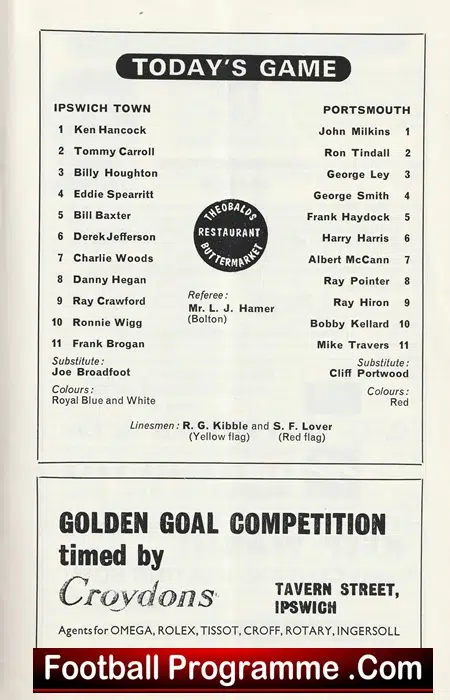 TODAY'S GAME

IPSWICH TOWN

1 Ken Hancock
2 Tommy Carroll
3 Billy Houghton
4 Eddie Spearritt
5 Bill Baxter
6 Derek Jefferson
7 Charlie Woods
8 Danny Hegan
9 Ray Crawford
10 Ronnie Wigg
11 Frank Brogan

Substitute:
Joe Broadfoot

Colours:
Royal Blue and White

THEOBALDS RESTAURANT BUTTERMARKET

Referee:
Mr. L. J. Hamer
(Bolton)

PORTSMOUTH

John Milkins 1
Ron Tindall 2
George Ley 3
George Smith 4
Frank Haydock 5
Harry Harris 6
Albert McCann 7
Ray Pointer 8
Ray Hiron 9
Bobby Kellard 10
Mike Travers 11

Substitute:
Cliff Portwood

Colours:
Red

Linesmen: R. G. Kibble and S. F. Lover
(Yellow flag) (Red flag)

GOLDEN GOAL COMPETITION
timed by
Croydons

TAVERN STREET,
IPSWICH

Agents for OMEGA, ROLEX, TISSOT, CROFF, ROTARY, INGERSOLL

Football Programme .Com